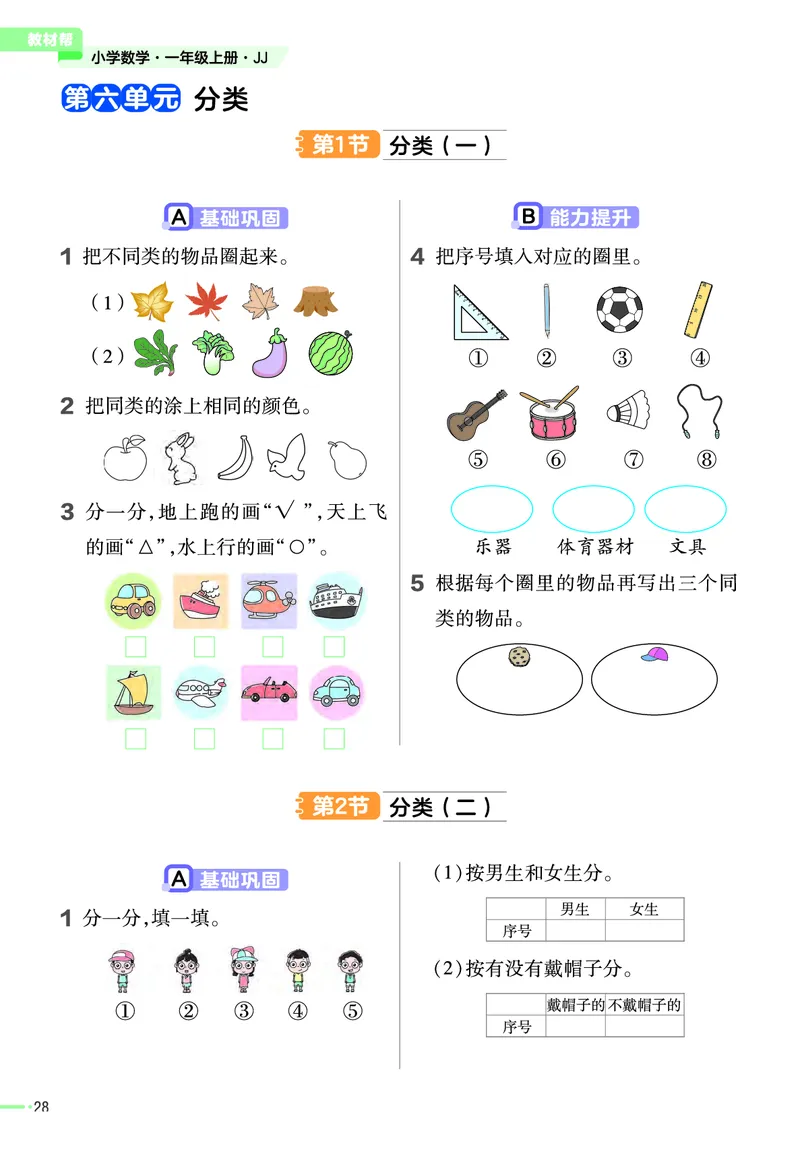 教材帮

小学数学·一年级上册·JJ

第六单元 分类

第1节 分类（一）

A 基础巩固

1 把不同类的物品圈起来。

（1）

（2）

2 把同类的涂上相同的颜色。

3 分一分，地上跑的画“√”，天上飞的画“△”，水上行的画“○”。

B 能力提升

4 把序号填入对应的圈里。

① ② ③ ④

⑤ ⑥ ⑦ ⑧

乐器 体育器材 文具

5 根据每个圈里的物品再写出三个同类的物品。

第2节 分类（二）

A 基础巩固

1 分一分，填一填。

① ② ③ ④ ⑤

（1）按男生和女生分。

|  | 男生 | 女生 |
|---|---|---|
| 序号 |  |  |

（2）按有没有戴帽子分。

|  | 戴帽子的 | 不戴帽子的 |
|---|---|---|
| 序号 |  |  |

28